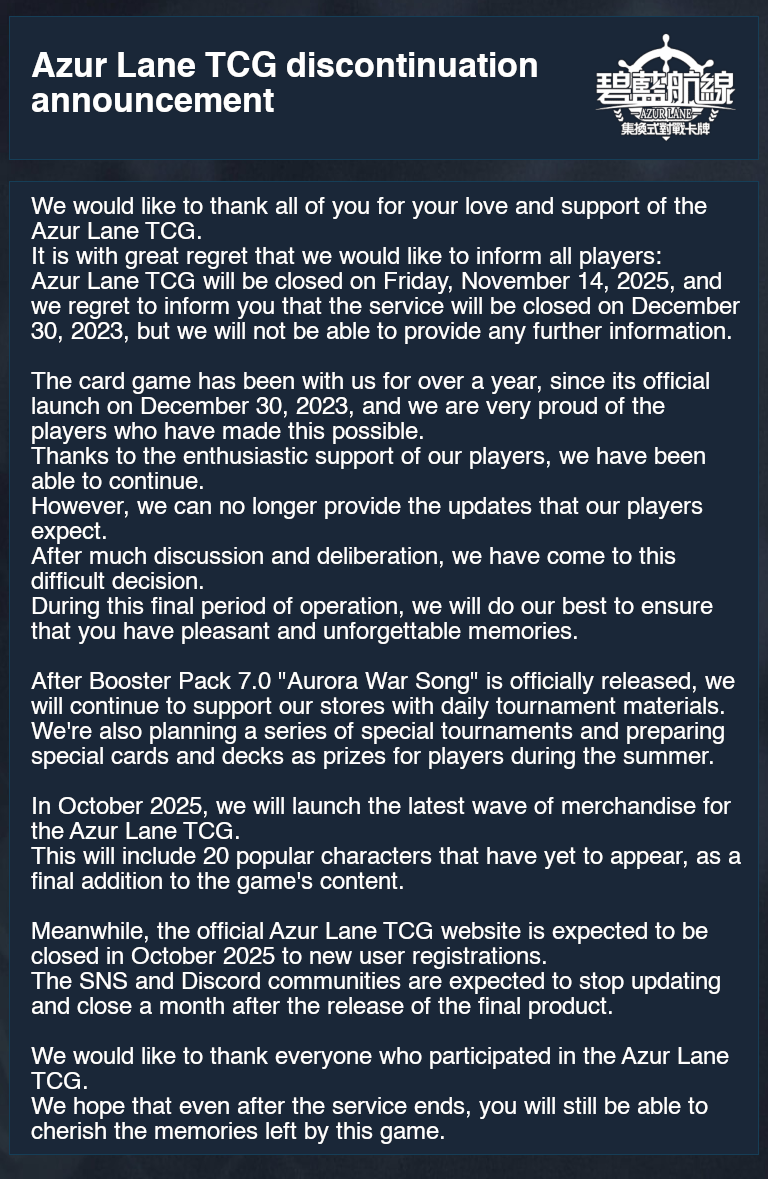 Azur Lane TCG discontinuation announcement

碧藍航線
AZUR LANE
集換式對戰卡牌

We would like to thank all of you for your love and support of the Azur Lane TCG.
It is with great regret that we would like to inform all players:
Azur Lane TCG will be closed on Friday, November 14, 2025, and we regret to inform you that the service will be closed on December 30, 2023, but we will not be able to provide any further information.

The card game has been with us for over a year, since its official launch on December 30, 2023, and we are very proud of the players who have made this possible.
Thanks to the enthusiastic support of our players, we have been able to continue.
However, we can no longer provide the updates that our players expect.
After much discussion and deliberation, we have come to this difficult decision.
During this final period of operation, we will do our best to ensure that you have pleasant and unforgettable memories.

After Booster Pack 7.0 "Aurora War Song" is officially released, we will continue to support our stores with daily tournament materials.
We're also planning a series of special tournaments and preparing special cards and decks as prizes for players during the summer.

In October 2025, we will launch the latest wave of merchandise for the Azur Lane TCG.
This will include 20 popular characters that have yet to appear, as a final addition to the game's content.

Meanwhile, the official Azur Lane TCG website is expected to be closed in October 2025 to new user registrations.
The SNS and Discord communities are expected to stop updating and close a month after the release of the final product.

We would like to thank everyone who participated in the Azur Lane TCG.
We hope that even after the service ends, you will still be able to cherish the memories left by this game.